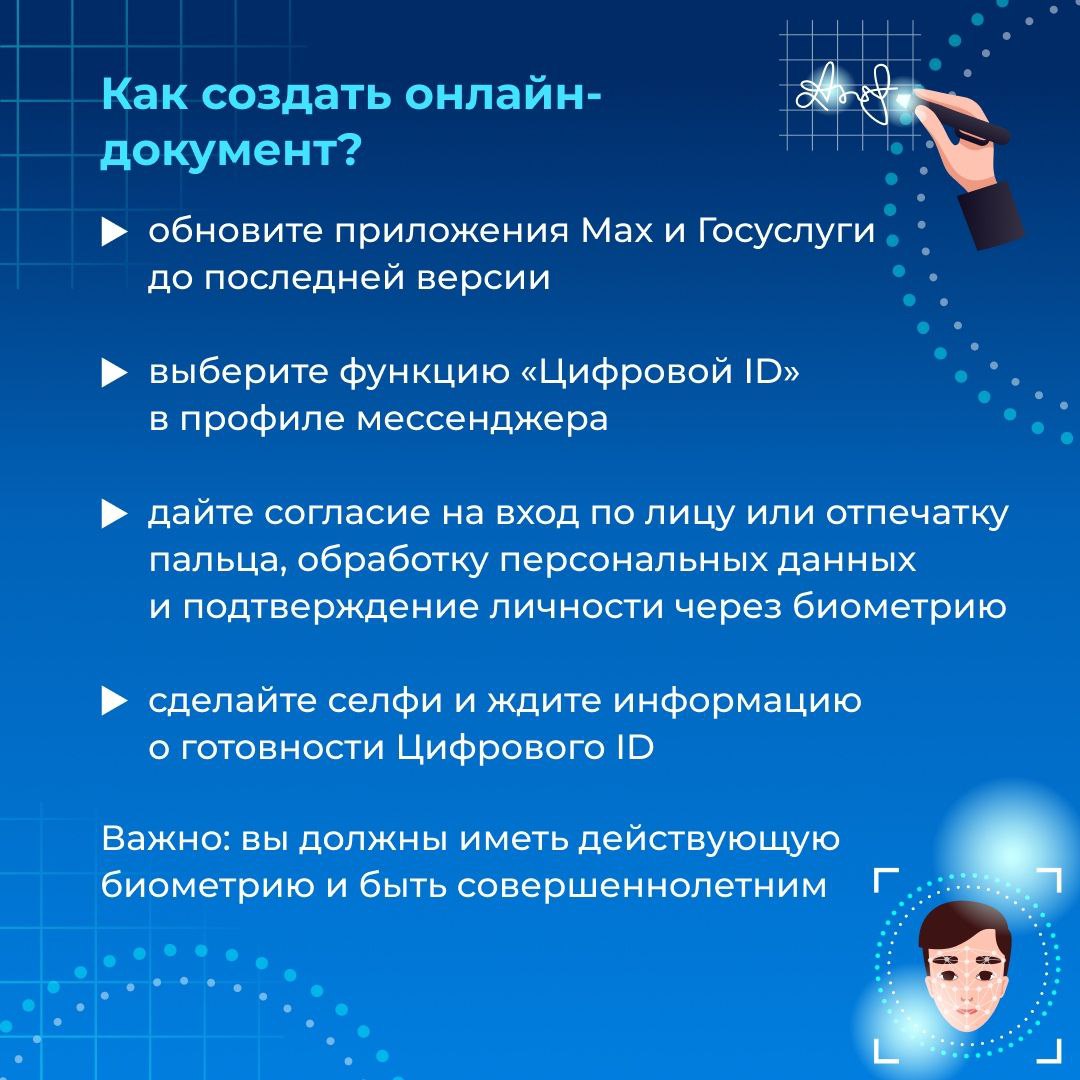 Как создать онлайн-документ?

▶ обновите приложения Max и Госуслуги до последней версии

▶ выберите функцию «Цифровой ID» в профиле мессенджера

▶ дайте согласие на вход по лицу или отпечатку пальца, обработку персональных данных и подтверждение личности через биометрию

▶ сделайте селфи и ждите информацию о готовности Цифрового ID

Важно: вы должны иметь действующую биометрию и быть совершеннолетним